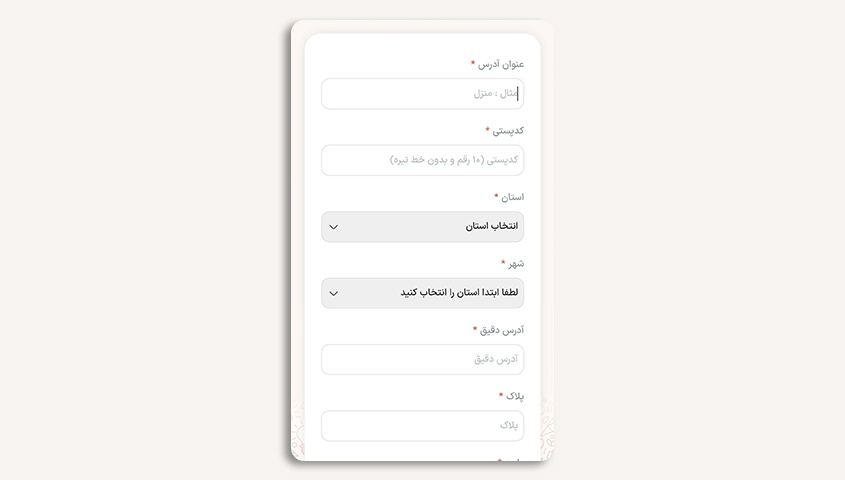 عنوان آدرس *

مثال : منزل

کدپستی *

کدپستی (۱۰ رقم و بدون خط تیره)

استان *

انتخاب استان

شهر *

لطفا ابتدا استان را انتخاب کنید

آدرس دقیق *

آدرس دقیق

پلاک *

پلاک